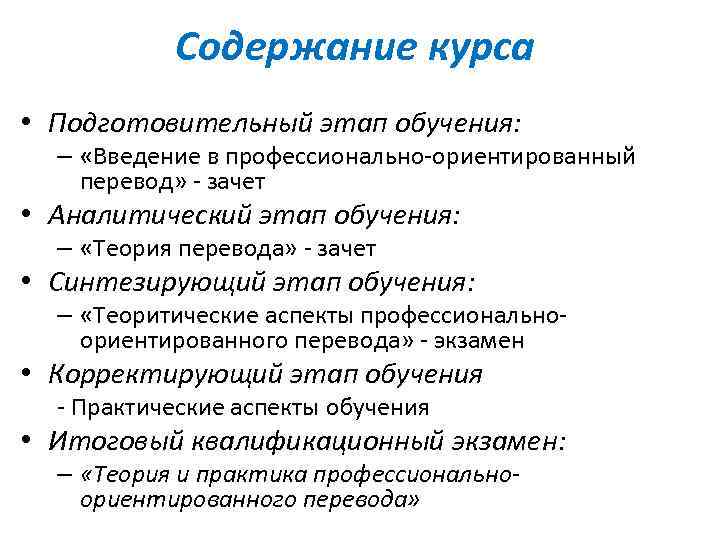 Содержание курса

• Подготовительный этап обучения:
– «Введение в профессионально-ориентированный перевод» - зачет
• Аналитический этап обучения:
– «Теория перевода» - зачет
• Синтезирующий этап обучения:
– «Теоритические аспекты профессионально-ориентированного перевода» - экзамен
• Корректирующий этап обучения
- Практические аспекты обучения
• Итоговый квалификационный экзамен:
– «Теория и практика профессионально-ориентированного перевода»